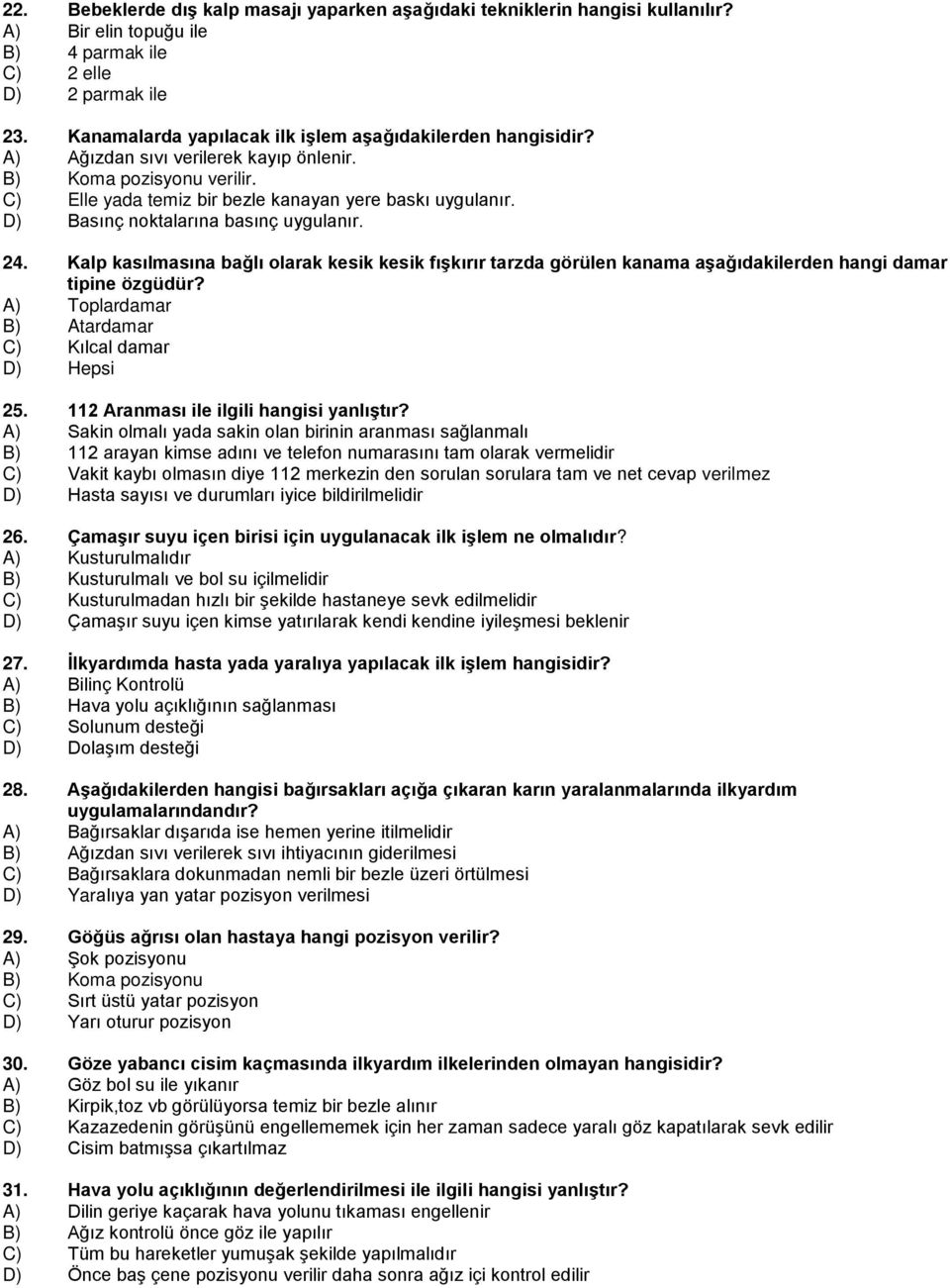 22. Bebeklerde dış kalp masajı yaparken aşağıdaki tekniklerin hangisi kullanılır?
A) Bir elin topuğu ile
B) 4 parmak ile
C) 2 elle
D) 2 parmak ile

23. Kanamalarda yapılacak ilk işlem aşağıdakilerden hangisidir?
A) Ağızdan sıvı verilerek kayıp önlenir.
B) Koma pozisyonu verilir.
C) Elle yada temiz bir bezle kanayan yere baskı uygulanır.
D) Basınç noktalarına basınç uygulanır.

24. Kalp kasılmasına bağlı olarak kesik kesik fışkırır tarzda görülen kanama aşağıdakilerden hangi damar tipine özgüdür?
A) Toplardamar
B) Atardamar
C) Kılcal damar
D) Hepsi

25. 112 Aranması ile ilgili hangisi yanlıştır?
A) Sakin olmalı yada sakin olan birinin aranması sağlanmalı
B) 112 arayan kimse adını ve telefon numarasını tam olarak vermelidir
C) Vakit kaybı olmasın diye 112 merkezin den sorulan sorulara tam ve net cevap verilmez
D) Hasta sayısı ve durumları iyice bildirilmelidir

26. Çamaşır suyu içen birisi için uygulanacak ilk işlem ne olmalıdır?
A) Kusturulmalıdır
B) Kusturulmalı ve bol su içilmelidir
C) Kusturulmadan hızlı bir şekilde hastaneye sevk edilmelidir
D) Çamaşır suyu içen kimse yatırılarak kendi kendine iyileşmesi beklenir

27. İlkyardımda hasta yada yaralıya yapılacak ilk işlem hangisidir?
A) Bilinç Kontrolü
B) Hava yolu açıklığının sağlanması
C) Solunum desteği
D) Dolaşım desteği

28. Aşağıdakilerden hangisi bağırsakları açığa çıkaran karın yaralanmalarında ilkyardım uygulamalarındandır?
A) Bağırsaklar dışarıda ise hemen yerine itilmelidir
B) Ağızdan sıvı verilerek sıvı ihtiyacının giderilmesi
C) Bağırsaklara dokunmadan nemli bir bezle üzeri örtülmesi
D) Yaralıya yan yatar pozisyon verilmesi

29. Göğüs ağrısı olan hastaya hangi pozisyon verilir?
A) Şok pozisyonu
B) Koma pozisyonu
C) Sırt üstü yatar pozisyon
D) Yarı oturur pozisyon

30. Göze yabancı cisim kaçmasında ilkyardım ilkelerinden olmayan hangisidir?
A) Göz bol su ile yıkanır
B) Kirpik,toz vb görülüyorsa temiz bir bezle alınır
C) Kazazedenin görüşünü engellememek için her zaman sadece yaralı göz kapatılarak sevk edilir
D) Cisim batmışsa çıkartılmaz

31. Hava yolu açıklığının değerlendirilmesi ile ilgili hangisi yanlıştır?
A) Dilin geriye kaçarak hava yolunu tıkaması engellenir
B) Ağız kontrolü önce göz ile yapılır
C) Tüm bu hareketler yumuşak şekilde yapılmalıdır
D) Önce baş çene pozisyonu verilir daha sonra ağız içi kontrol edilir